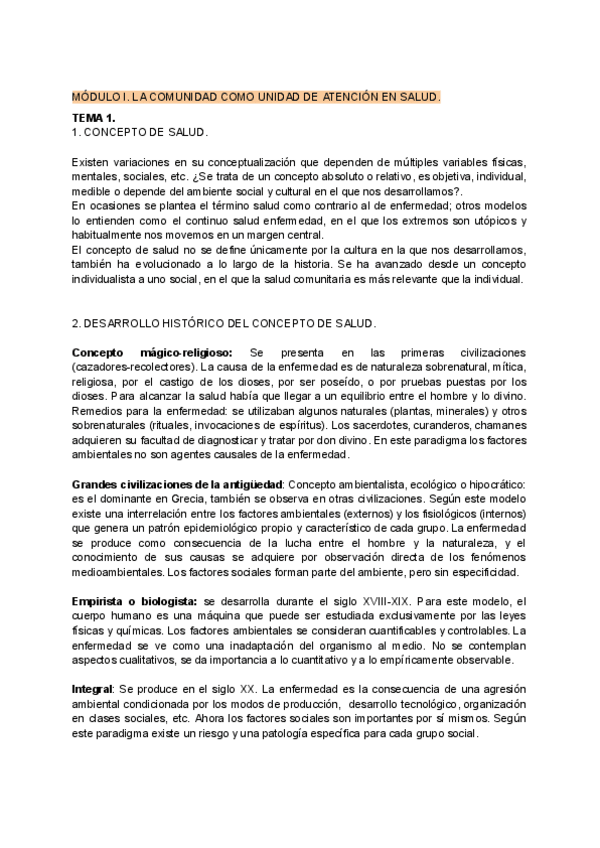 MÓDULO I. LA COMUNIDAD COMO UNIDAD DE ATENCIÓN EN SALUD.

TEMA 1.
1. CONCEPTO DE SALUD.

Existen variaciones en su conceptualización que dependen de múltiples variables físicas, mentales, sociales, etc. ¿Se trata de un concepto absoluto o relativo, es objetiva, individual, medible o depende del ambiente social y cultural en el que nos desarrollamos?.
En ocasiones se plantea el término salud como contrario al de enfermedad; otros modelos lo entienden como el continuo salud enfermedad, en el que los extremos son utópicos y habitualmente nos movemos en un margen central.
El concepto de salud no se define únicamente por la cultura en la que nos desarrollamos, también ha evolucionado a lo largo de la historia. Se ha avanzado desde un concepto individualista a uno social, en el que la salud comunitaria es más relevante que la individual.

2. DESARROLLO HISTÓRICO DEL CONCEPTO DE SALUD.

Concepto mágico-religioso: Se presenta en las primeras civilizaciones (cazadores-recolectores). La causa de la enfermedad es de naturaleza sobrenatural, mítica, religiosa, por el castigo de los dioses, por ser poseído, o por pruebas puestas por los dioses. Para alcanzar la salud había que llegar a un equilibrio entre el hombre y lo divino. Remedios para la enfermedad: se utilizaban algunos naturales (plantas, minerales) y otros sobrenaturales (rituales, invocaciones de espíritus). Los sacerdotes, curanderos, chamanes adquieren su facultad de diagnosticar y tratar por don divino. En este paradigma los factores ambientales no son agentes causales de la enfermedad.

Grandes civilizaciones de la antigüedad: Concepto ambientalista, ecológico o hipocrático: es el dominante en Grecia, también se observa en otras civilizaciones. Según este modelo existe una interrelación entre los factores ambientales (externos) y los fisiológicos (internos) que genera un patrón epidemiológico propio y característico de cada grupo. La enfermedad se produce como consecuencia de la lucha entre el hombre y la naturaleza, y el conocimiento de sus causas se adquiere por observación directa de los fenómenos medioambientales. Los factores sociales forman parte del ambiente, pero sin especificidad.

Empirista o biologista: se desarrolla durante el siglo XVIII-XIX. Para este modelo, el cuerpo humano es una máquina que puede ser estudiada exclusivamente por las leyes físicas y químicas. Los factores ambientales se consideran cuantificables y controlables. La enfermedad se ve como una inadaptación del organismo al medio. No se contemplan aspectos cualitativos, se da importancia a lo cuantitativo y a lo empíricamente observable.

Integral: Se produce en el siglo XX. La enfermedad es la consecuencia de una agresión ambiental condicionada por los modos de producción, desarrollo tecnológico, organización en clases sociales, etc. Ahora los factores sociales son importantes por sí mismos. Según este paradigma existe un riesgo y una patología específica para cada grupo social.